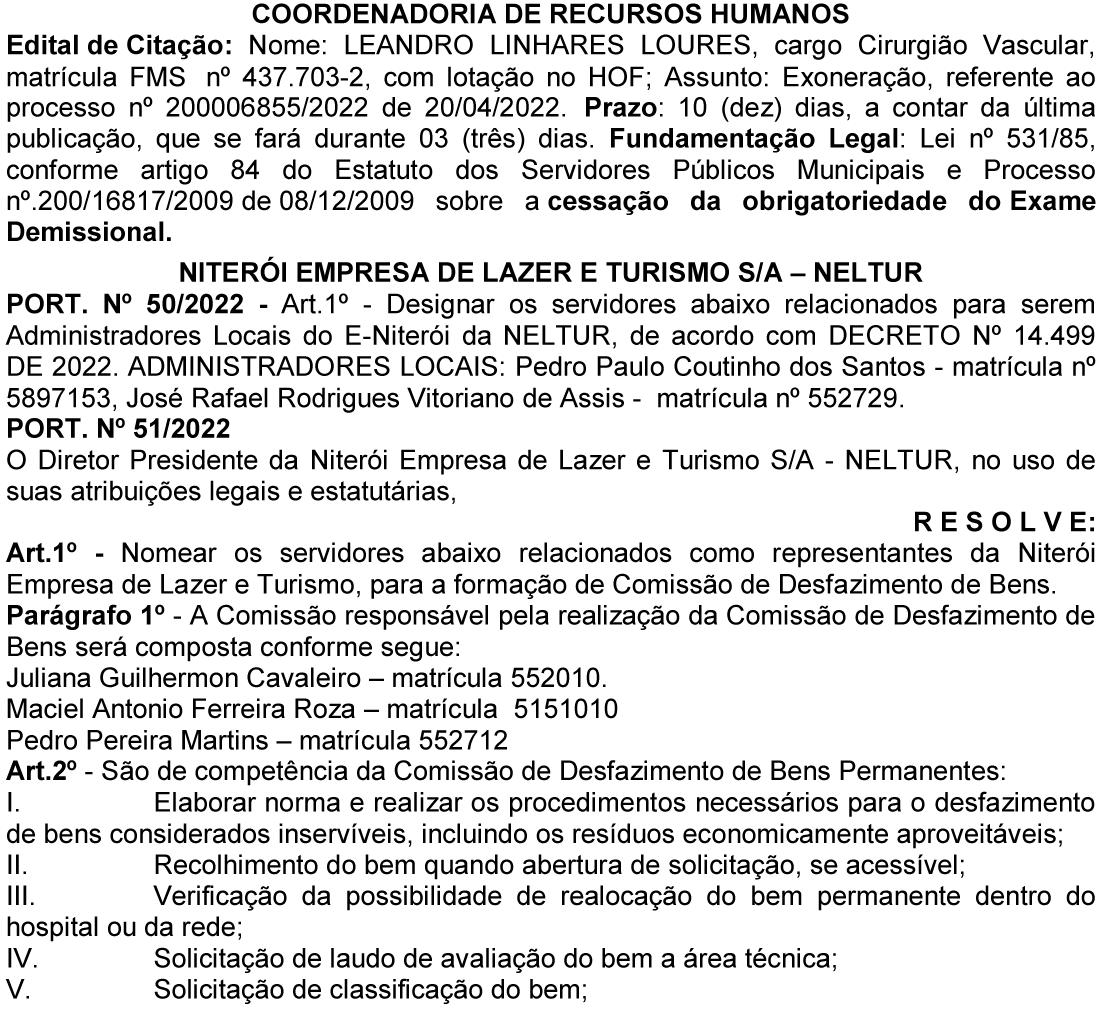 COORDENADORIA DE RECURSOS HUMANOS

Edital de Citação: Nome: LEANDRO LINHARES LOURES, cargo Cirurgião Vascular, matrícula FMS nº 437.703-2, com lotação no HOF; Assunto: Exoneração, referente ao processo nº 200006855/2022 de 20/04/2022. Prazo: 10 (dez) dias, a contar da última publicação, que se fará durante 03 (três) dias. Fundamentação Legal: Lei nº 531/85, conforme artigo 84 do Estatuto dos Servidores Públicos Municipais e Processo nº.200/16817/2009 de 08/12/2009 sobre a cessação da obrigatoriedade do Exame Demissional.

NITERÓI EMPRESA DE LAZER E TURISMO S/A – NELTUR

PORT. Nº 50/2022 - Art.1º - Designar os servidores abaixo relacionados para serem Administradores Locais do E-Niterói da NELTUR, de acordo com DECRETO Nº 14.499 DE 2022. ADMINISTRADORES LOCAIS: Pedro Paulo Coutinho dos Santos - matrícula nº 5897153, José Rafael Rodrigues Vitoriano de Assis - matrícula nº 552729.

PORT. Nº 51/2022

O Diretor Presidente da Niterói Empresa de Lazer e Turismo S/A - NELTUR, no uso de suas atribuições legais e estatutárias,

R E S O L V E:

Art.1º - Nomear os servidores abaixo relacionados como representantes da Niterói Empresa de Lazer e Turismo, para a formação de Comissão de Desfazimento de Bens.

Parágrafo 1º - A Comissão responsável pela realização da Comissão de Desfazimento de Bens será composta conforme segue:

Juliana Guilhermon Cavaleiro – matrícula 552010.

Maciel Antonio Ferreira Roza – matrícula 5151010

Pedro Pereira Martins – matrícula 552712

Art.2º - São de competência da Comissão de Desfazimento de Bens Permanentes:

I. Elaborar norma e realizar os procedimentos necessários para o desfazimento de bens considerados inservíveis, incluindo os resíduos economicamente aproveitáveis;

II. Recolhimento do bem quando abertura de solicitação, se acessível;

III. Verificação da possibilidade de realocação do bem permanente dentro do hospital ou da rede;

IV. Solicitação de laudo de avaliação do bem a área técnica;

V. Solicitação de classificação do bem;